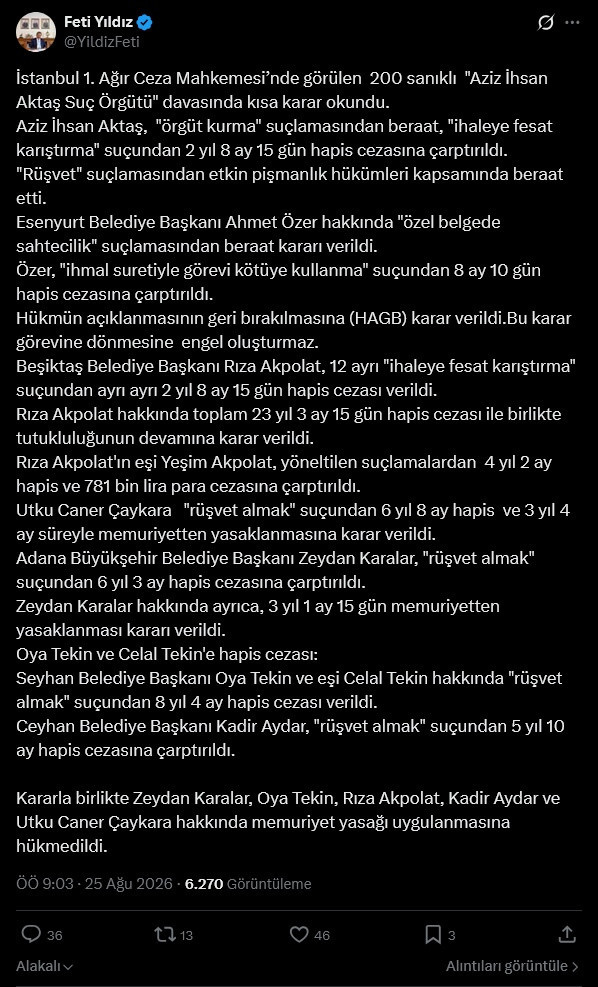 Feti Yıldız
@YildizFeti

İstanbul 1. Ağır Ceza Mahkemesi'nde görülen 200 sanıklı "Aziz İhsan Aktaş Suç Örgütü" davasında kısa karar okundu.
Aziz İhsan Aktaş, "örgüt kurma" suçlamasından beraat, "ihaleye fesat karıştırma" suçundan 2 yıl 8 ay 15 gün hapis cezasına çarptırıldı.
"Rüşvet" suçlamasından etkin pişmanlık hükümleri kapsamında beraat etti.
Esenyurt Belediye Başkanı Ahmet Özer hakkında "özel belgede sahtecilik" suçlamasından beraat kararı verildi.
Özer, "ihmal suretiyle görevi kötüye kullanma" suçundan 8 ay 10 gün hapis cezasına çarptırıldı.
Hükmün açıklanmasının geri bırakılmasına (HAGB) karar verildi.Bu karar görevine dönmesine engel oluşturmaz.
Beşiktaş Belediye Başkanı Rıza Akpolat, 12 ayrı "ihaleye fesat karıştırma" suçundan ayrı ayrı 2 yıl 8 ay 15 gün hapis cezası verildi.
Rıza Akpolat hakkında toplam 23 yıl 3 ay 15 gün hapis cezası ile birlikte tutukluluğunun devamına karar verildi.
Rıza Akpolat'ın eşi Yeşim Akpolat, yöneltilen suçlamalardan 4 yıl 2 ay hapis ve 781 bin lira para cezasına çarptırıldı.
Utku Caner Çaykara "rüşvet almak" suçundan 6 yıl 8 ay hapis ve 3 yıl 4 ay süreyle memuriyetten yasaklanmasına karar verildi.
Adana Büyükşehir Belediye Başkanı Zeydan Karalar, "rüşvet almak" suçundan 6 yıl 3 ay hapis cezasına çarptırıldı.
Zeydan Karalar hakkında ayrıca, 3 yıl 1 ay 15 gün memuriyetten yasaklanması kararı verildi.
Oya Tekin ve Celal Tekin'e hapis cezası:
Seyhan Belediye Başkanı Oya Tekin ve eşi Celal Tekin hakkında "rüşvet almak" suçundan 8 yıl 4 ay hapis cezası verildi.
Ceyhan Belediye Başkanı Kadir Aydar, "rüşvet almak" suçundan 5 yıl 10 ay hapis cezasına çarptırıldı.

Kararla birlikte Zeydan Karalar, Oya Tekin, Rıza Akpolat, Kadir Aydar ve Utku Caner Çaykara hakkında memuriyet yasağı uygulanmasına hükmedildi.

ÖÖ 9:03 · 25 Ağu 2026 · 6.270 Görüntüleme

36 13 46 3

Alakalı
Alıntıları görüntüle